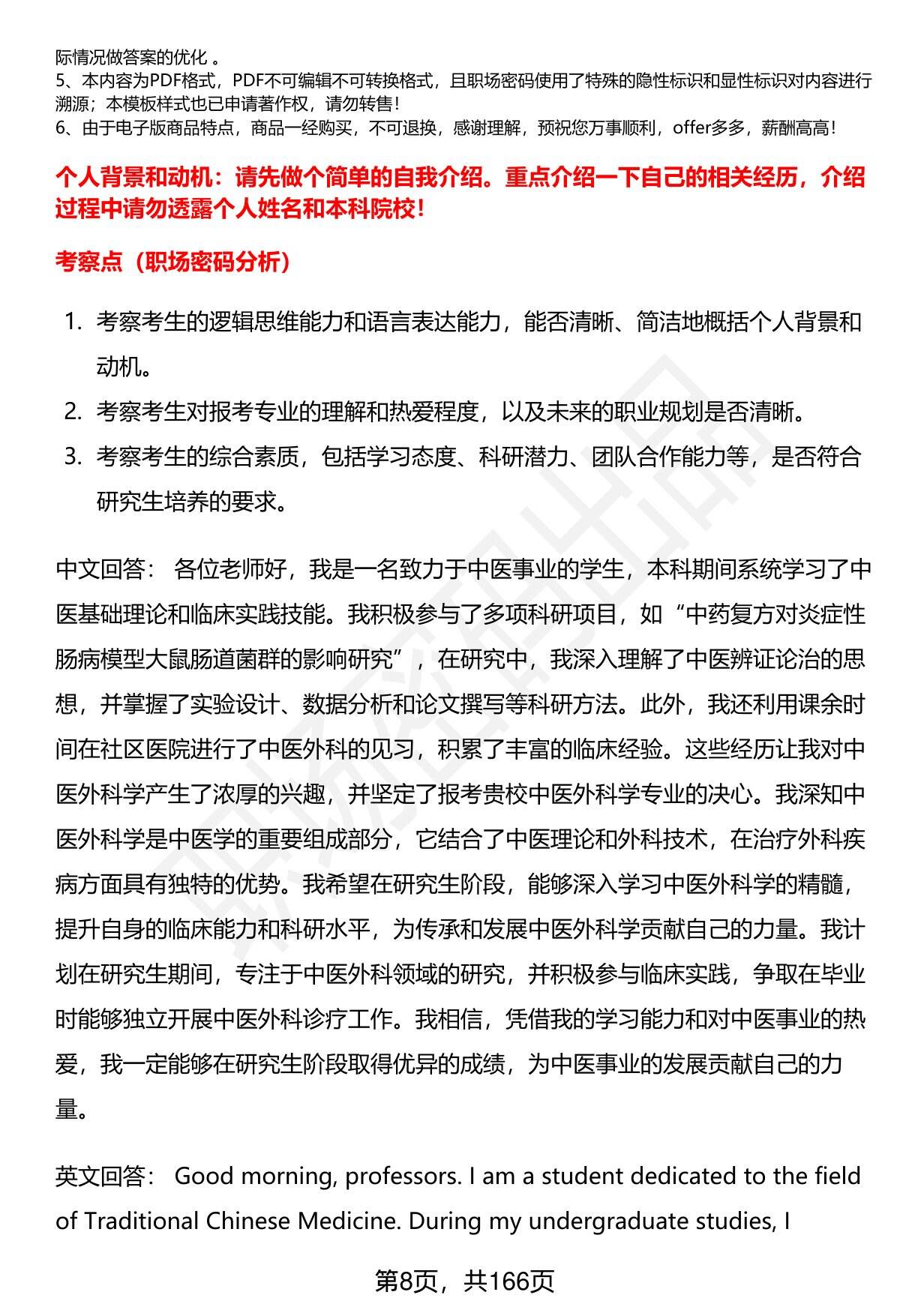 际情况做答案的优化 。
5、本内容为PDF格式，PDF不可编辑不可转换格式，且职场密码使用了特殊的隐性标识和显性标识对内容进行溯源；本模板样式也已申请著作权，请勿转售！
6、由于电子版商品特点，商品一经购买，不可退换，感谢理解，预祝您万事顺利，offer多多，薪酬高高！

个人背景和动机：请先做个简单的自我介绍。重点介绍一下自己的相关经历，介绍过程中请勿透露个人姓名和本科院校！

考察点（职场密码分析）

1. 考察考生的逻辑思维能力和语言表达能力，能否清晰、简洁地概括个人背景和动机。
2. 考察考生对报考专业的理解和热爱程度，以及未来的职业规划是否清晰。
3. 考察考生的综合素质，包括学习态度、科研潜力、团队合作能力等，是否符合研究生培养的要求。

中文回答： 各位老师好，我是一名致力于中医事业的学生，本科期间系统学习了中医基础理论和临床实践技能。我积极参与了多项科研项目，如“中药复方对炎症性肠病模型大鼠肠道菌群的影响研究”，在研究中，我深入理解了中医辨证论治的思想，并掌握了实验设计、数据分析和论文撰写等科研方法。此外，我还利用课余时间在社区医院进行了中医外科的见习，积累了丰富的临床经验。这些经历让我对中医外科学产生了浓厚的兴趣，并坚定了报考贵校中医外科学专业的决心。我深知中医外科学是中医学的重要组成部分，它结合了中医理论和外科技术，在治疗外科疾病方面具有独特的优势。我希望在研究生阶段，能够深入学习中医外科学的精髓，提升自身的临床能力和科研水平，为传承和发展中医外科学贡献自己的力量。我计划在研究生期间，专注于中医外科领域的研究，并积极参与临床实践，争取在毕业时能够独立开展中医外科诊疗工作。我相信，凭借我的学习能力和对中医事业的热爱，我一定能够在研究生阶段取得优异的成绩，为中医事业的发展贡献自己的力量。

英文回答： Good morning, professors. I am a student dedicated to the field of Traditional Chinese Medicine. During my undergraduate studies, I

第8页，共166页